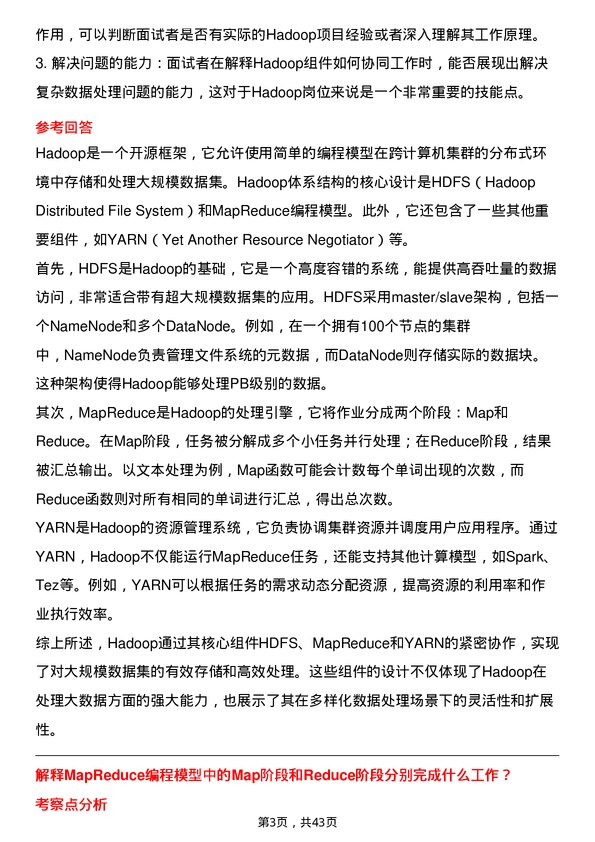 作用，可以判断面试者是否有实际的Hadoop项目经验或者深入理解其工作原理。
3. 解决问题的能力：面试者在解释Hadoop组件如何协同工作时，能否展现出解决复杂数据处理问题的能力，这对于Hadoop岗位来说是一个非常重要的技能点。

参考回答

Hadoop是一个开源框架，它允许使用简单的编程模型在跨计算机集群的分布式环境中存储和处理大规模数据集。Hadoop体系结构的核心设计是HDFS（Hadoop Distributed File System）和MapReduce编程模型。此外，它还包含了一些其他重要组件，如YARN（Yet Another Resource Negotiator）等。

首先，HDFS是Hadoop的基础，它是一个高度容错的系统，能提供高吞吐量的数据访问，非常适合带有超大规模数据集的应用。HDFS采用master/slave架构，包括一个NameNode和多个DataNode。例如，在一个拥有100个节点的集群中，NameNode负责管理文件系统的元数据，而DataNode则存储实际的数据块。这种架构使得Hadoop能够处理PB级别的数据。

其次，MapReduce是Hadoop的处理引擎，它将作业分成两个阶段：Map和Reduce。在Map阶段，任务被分解成多个小任务并行处理；在Reduce阶段，结果被汇总输出。以文本处理为例，Map函数可能会计数每个单词出现的次数，而Reduce函数则对所有相同的单词进行汇总，得出总次数。

YARN是Hadoop的资源管理系统，它负责协调集群资源并调度用户应用程序。通过YARN，Hadoop不仅能运行MapReduce任务，还能支持其他计算模型，如Spark、Tez等。例如，YARN可以根据任务的需求动态分配资源，提高资源的利用率和作业执行效率。

综上所述，Hadoop通过其核心组件HDFS、MapReduce和YARN的紧密协作，实现了对大规模数据集的有效存储和高效处理。这些组件的设计不仅体现了Hadoop在处理大数据方面的强大能力，也展示了其在多样化数据处理场景下的灵活性和扩展性。

解释MapReduce编程模型中的Map阶段和Reduce阶段分别完成什么工作？

考察点分析

第3页，共43页